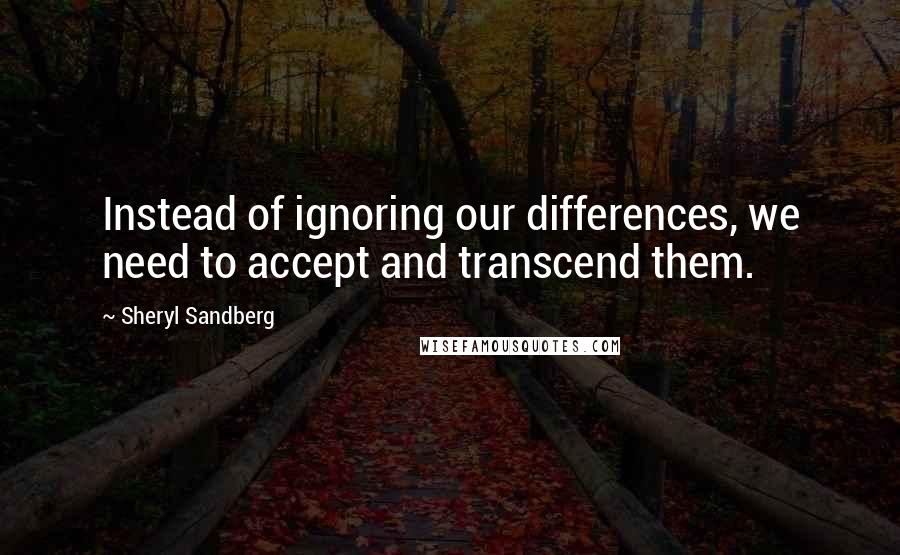 Instead of ignoring our differences, we need to accept and transcend them.

~ Sheryl Sandberg

WISEFAMOUSQUOTES.COM